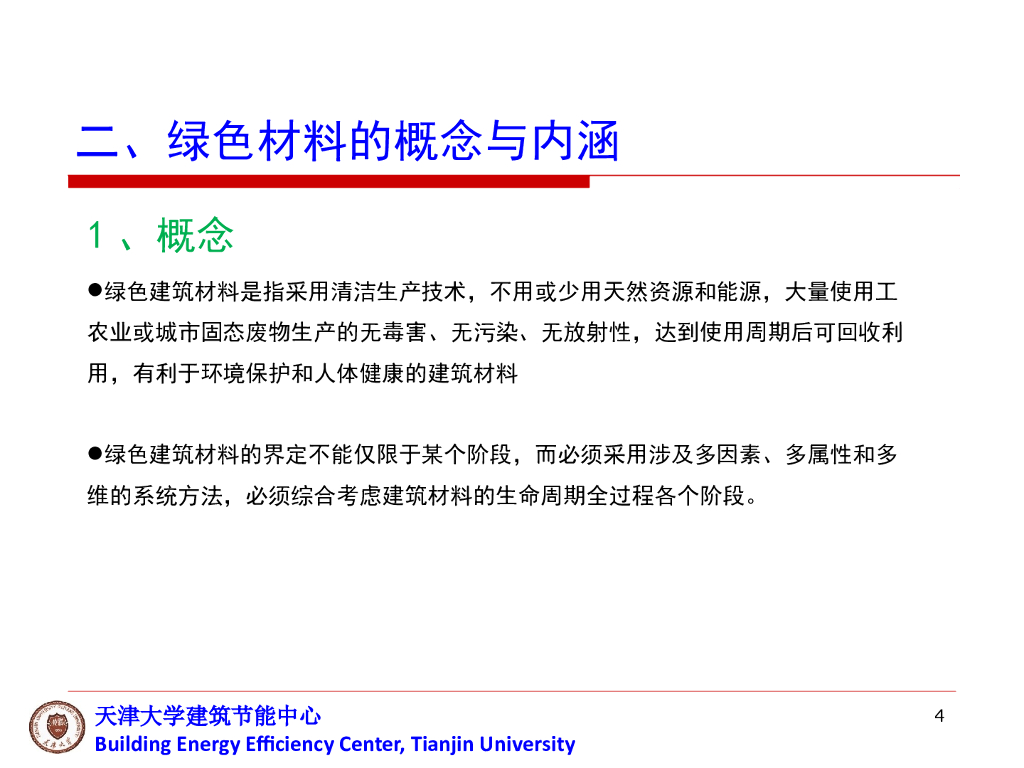 二、绿色材料的概念与内涵

1 、概念

●绿色建筑材料是指采用清洁生产技术，不用或少用天然资源和能源，大量使用工农业或城市固态废物生产的无毒害、无污染、无放射性，达到使用周期后可回收利用，有利于环境保护和人体健康的建筑材料

●绿色建筑材料的界定不能仅限于某个阶段，而必须采用涉及多因素、多属性和多维的系统方法，必须综合考虑建筑材料的生命周期全过程各个阶段。

天津大学建筑节能中心
Building Energy Efficiency Center, Tianjin University

4